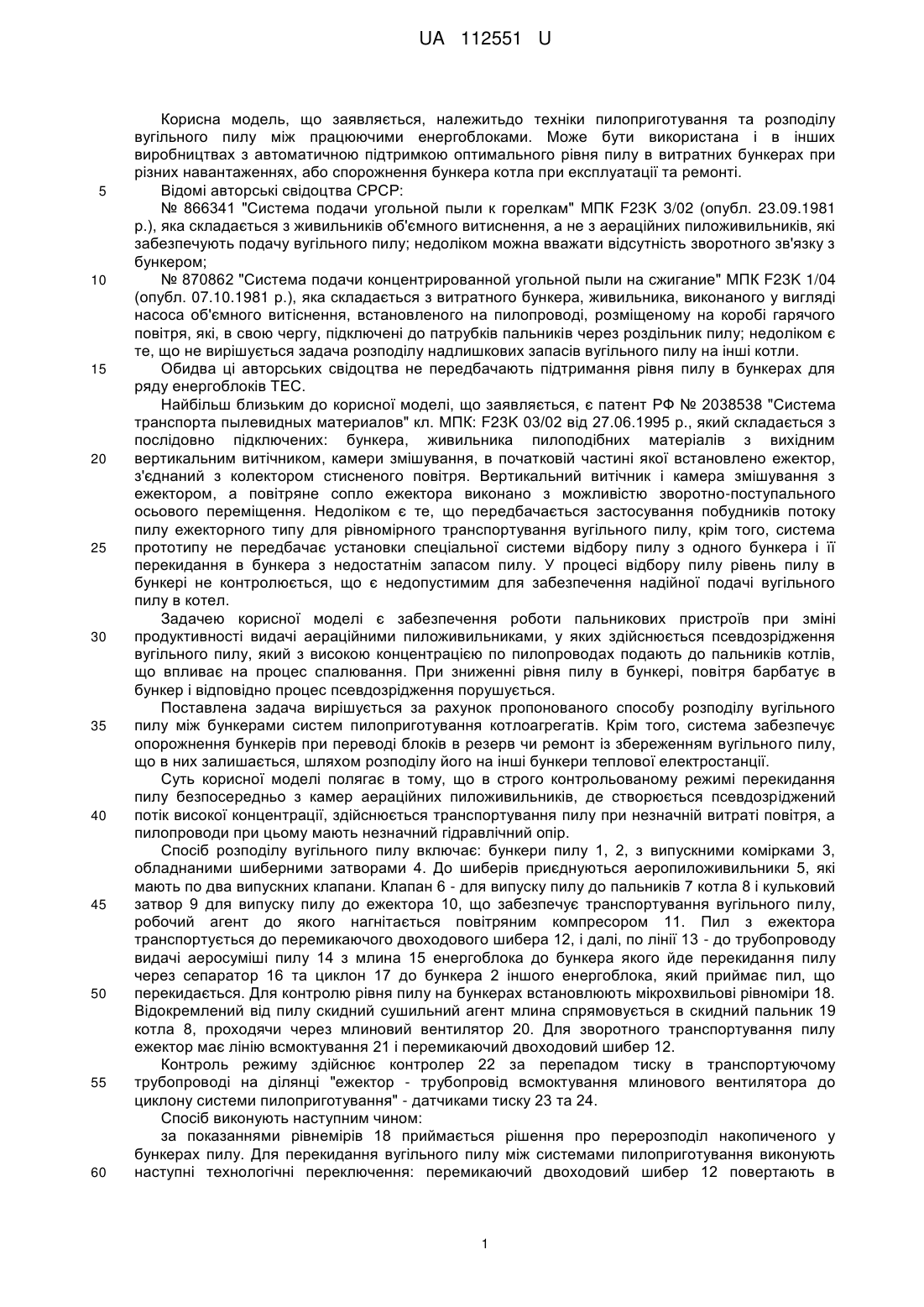 UA 112551 U

Корисна модель, що заявляється, належитьдо техніки пилоприготування та розподілу вугільного пилу між працюючими енергоблоками. Може бути використана і в інших виробництвах з автоматичною підтримкою оптимального рівня пилу в витратних бункерах при різних навантаженнях, або спорожнення бункера котла при експлуатації та ремонті.

5 Відомі авторські свідоцтва СРСР:

№ 866341 "Система подачи угольной пыли к горелкам" МПК F23K 3/02 (опубл. 23.09.1981 р.), яка складається з живильників об'ємного витиснення, а не з аераційних пиложивильників, які забезпечують подачу вугільного пилу; недоліком можна вважати відсутність зворотного зв'язку з бункером;

10 № 870862 "Система подачи концентрированной угольной пыли на сжигание" МПК F23K 1/04 (опубл. 07.10.1981 р.), яка складається з витратного бункера, живильника, виконаного у вигляді насоса об'ємного витіснення, встановленого на пилопроводі, розміщеному на коробі гарячого повітря, які, в свою чергу, підключені до патрубків пальників через роздільник пилу; недоліком є те, що не вирішується задача розподілу надлишкових запасів вугільного пилу на інші котли.

15 Обидва ці авторських свідоцтва не передбачають підтримання рівня пилу в бункерах для ряду енергоблоків ТЕС.

Найбільш близьким до корисної моделі, що заявляється, є патент РФ № 2038538 "Система транспорта пылевидных материалов" кл. МПК: F23K 03/02 від 27.06.1995 р., який складається з послідовно підключених: бункера, живильника пилоподібних матеріалів з вихідним 20 вертикальним витічником, камери змішування, в початковій частині якої встановлено ежектор, з'єднаний з колектором стисненого повітря. Вертикальний витічник і камера змішування з ежектором, а повітряне сопло ежектора виконано з можливістю зворотно-поступального осьового переміщення. Недоліком є те, що передбачається застосування побудників потоку пилу ежекторного типу для рівномірного транспортування вугільного пилу, крім того, система 25 прототипу не передбачає установки спеціальної системи відбору пилу з одного бункера і її перекидання в бункера з недостатнім запасом пилу. У процесі відбору пилу рівень пилу в бункері не контролюється, що є недопустимим для забезпечення надійної подачі вугільного пилу в котел.

Задачею корисної моделі є забезпечення роботи пальникових пристроїв при зміні 30 продуктивності видачі аераційними пиложивильниками, у яких здійснюється псевдозрідження вугільного пилу, який з високою концентрацією по пилопроводах подають до пальників котлів, що впливає на процес спалювання. При зниженні рівня пилу в бункері, повітря барбатує в бункер і відповідно процес псевдозрідження порушується.

Поставлена задача вирішується за рахунок пропонованого способу розподілу вугільного 35 пилу між бункерами систем пилоприготування котлоагрегатів. Крім того, система забезпечує опорожнення бункерів при переводі блоків в резерв чи ремонт із збереженням вугільного пилу, що в них залишається, шляхом розподілу його на інші бункери теплової електростанції.

Суть корисної моделі полягає в тому, що в строго контрольованому режимі перекидання пилу безпосередньо з камер аераційних пиложивильників, де створюється псевдозріджений 40 потік високої концентрації, здійснюється транспортування пилу при незначній витраті повітря, а пилопроводи при цьому мають незначний гідравлічний опір.

Спосіб розподілу вугільного пилу включає: бункери пилу 1, 2, з випускними комірками 3, обладнаними шиберними затворами 4. До шиберів приєднуються аеропиложивильники 5, які мають по два випускних клапани. Клапан 6 - для випуску пилу до пальників 7 котла 8 і кульковий 45 затвор 9 для випуску пилу до ежектора 10, що забезпечує транспортування вугільного пилу, робочий агент до якого нагнітається повітряним компресором 11. Пил з ежектора транспортується до перемикаючого двоходового шибера 12, і далі, по лінії 13 - до трубопроводу видачі аеросуміші пилу 14 з млина 15 енергоблока до бункера якого йде перекидання пилу через сепаратор 16 та циклон 17 до бункера 2 іншого енергоблока, який приймає пил, що 50 перекидається. Для контролю рівня пилу на бункерах встановлюють мікрохвильові рівноміри 18. Відокремлений від пилу скидний сушильний агент млина спрямовується в скидний пальник 19 котла 8, проходячи через млиновий вентилятор 20. Для зворотного транспортування пилу ежектор має лінію всмоктування 21 і перемикаючий двоходовий шибер 12.

Контроль режиму здійснює контролер 22 за перепадом тиску в транспортуючому 55 трубопроводі на ділянці "ежектор - трубопровід всмоктування млинового вентилятора до циклону системи пилоприготування" - датчиками тиску 23 та 24.

Спосіб виконують наступним чином:

за показаннями рівнемірів 18 приймається рішення про перерозподіл накопиченого у бункерах пилу. Для перекидання вугільного пилу між системами пилоприготування виконують 60 наступні технологічні переключення: перемикаючий двоходовий шибер 12 повертають в

1